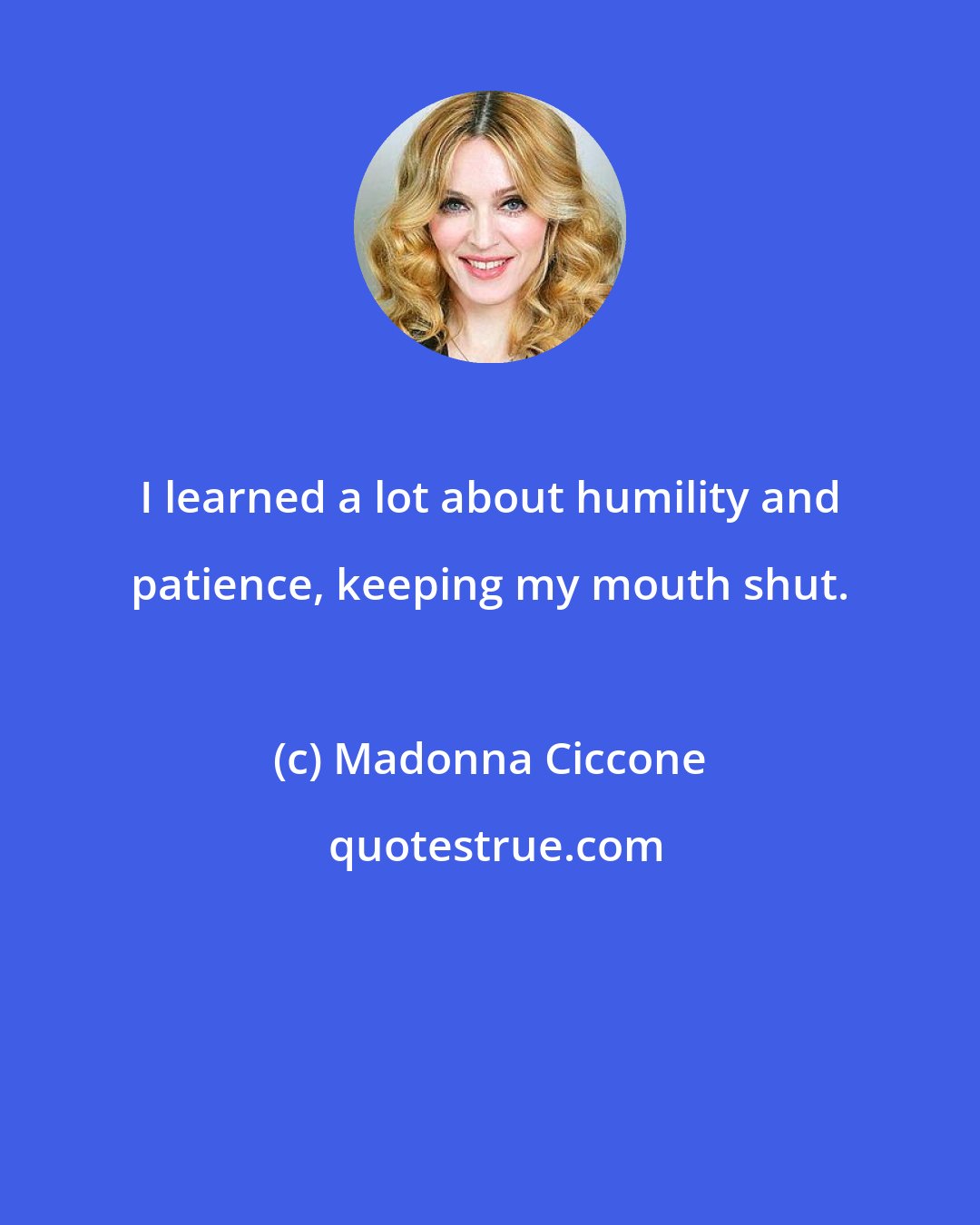 I learned a lot about humility and patience, keeping my mouth shut.

(c) Madonna Ciccone

quotestrue.com